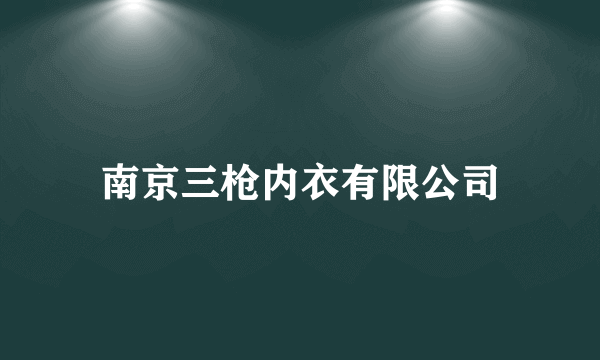 南京三枪内衣有限公司